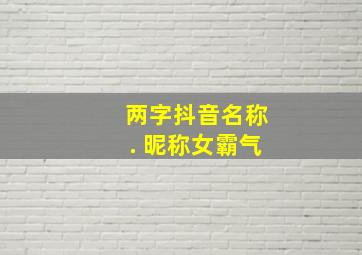 两字抖音名称
. 昵称女霸气